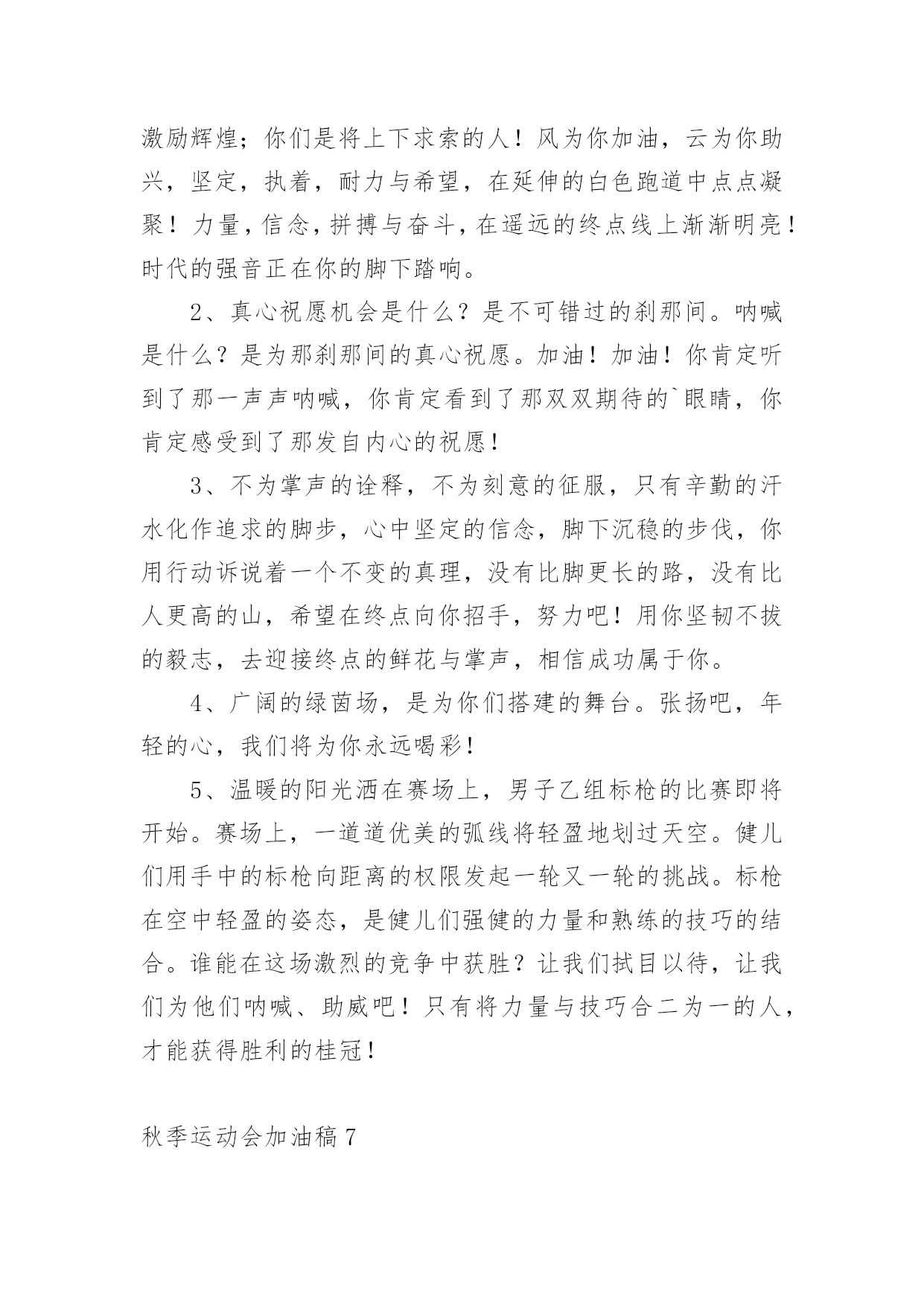 激励辉煌；你们是将上下求索的人！风为你加油，云为你助兴，坚定，执着，耐力与希望，在延伸的白色跑道中点点凝聚！力量，信念，拼搏与奋斗，在遥远的终点线上渐渐明亮！时代的强音正在你的脚下踏响。

2、真心祝愿机会是什么？是不可错过的刹那间。呐喊是什么？是为那刹那间的真心祝愿。加油！加油！你肯定听到了那一声声呐喊，你肯定看到了那双双期待的`眼睛，你肯定感受到了那发自内心的祝愿！

3、不为掌声的诠释，不为刻意的征服，只有辛勤的汗水化作追求的脚步，心中坚定的信念，脚下沉稳的步伐，你用行动诉说着一个不变的真理，没有比脚更长的路，没有比人更高的山，希望在终点向你招手，努力吧！用你坚韧不拔的毅志，去迎接终点的鲜花与掌声，相信成功属于你。

4、广阔的绿茵场，是为你们搭建的舞台。张扬吧，年轻的心，我们将为你永远喝彩！

5、温暖的阳光洒在赛场上，男子乙组标枪的比赛即将开始。赛场上，一道道优美的弧线将轻盈地划过天空。健儿们用手中的标枪向距离的权限发起一轮又一轮的挑战。标枪在空中轻盈的姿态，是健儿们强健的力量和熟练的技巧的结合。谁能在这场激烈的竞争中获胜？让我们拭目以待，让我们为他们呐喊、助威吧！只有将力量与技巧合二为一的人，才能获得胜利的桂冠！

秋季运动会加油稿 7